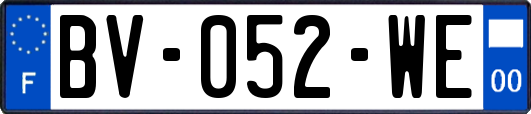 F
BV-052-WE
00